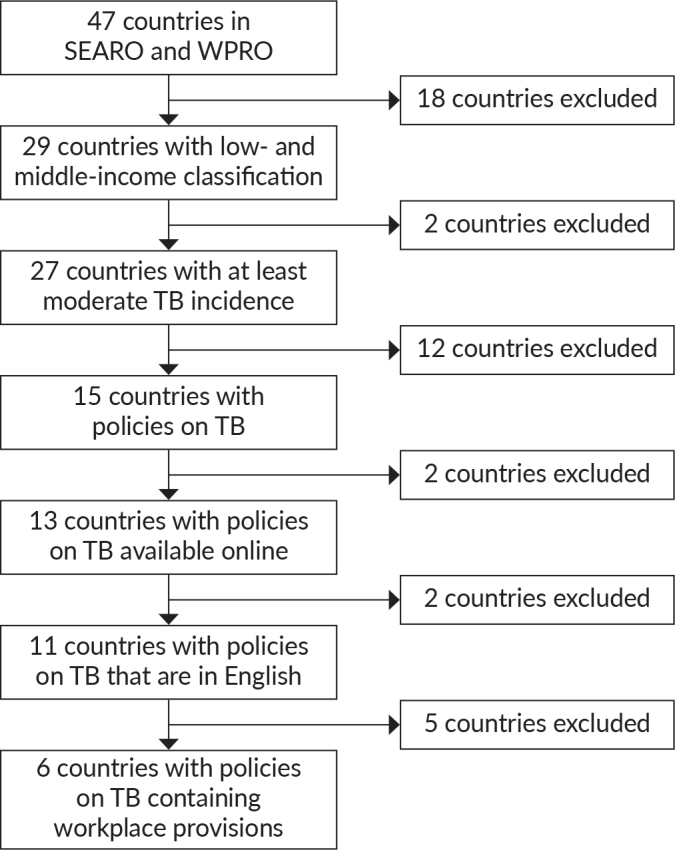 47 countries in SEARO and WPRO

18 countries excluded

29 countries with low- and middle-income classification

2 countries excluded

27 countries with at least moderate TB incidence

12 countries excluded

15 countries with policies on TB

2 countries excluded

13 countries with policies on TB available online

2 countries excluded

11 countries with policies on TB that are in English

5 countries excluded

6 countries with policies on TB containing workplace provisions